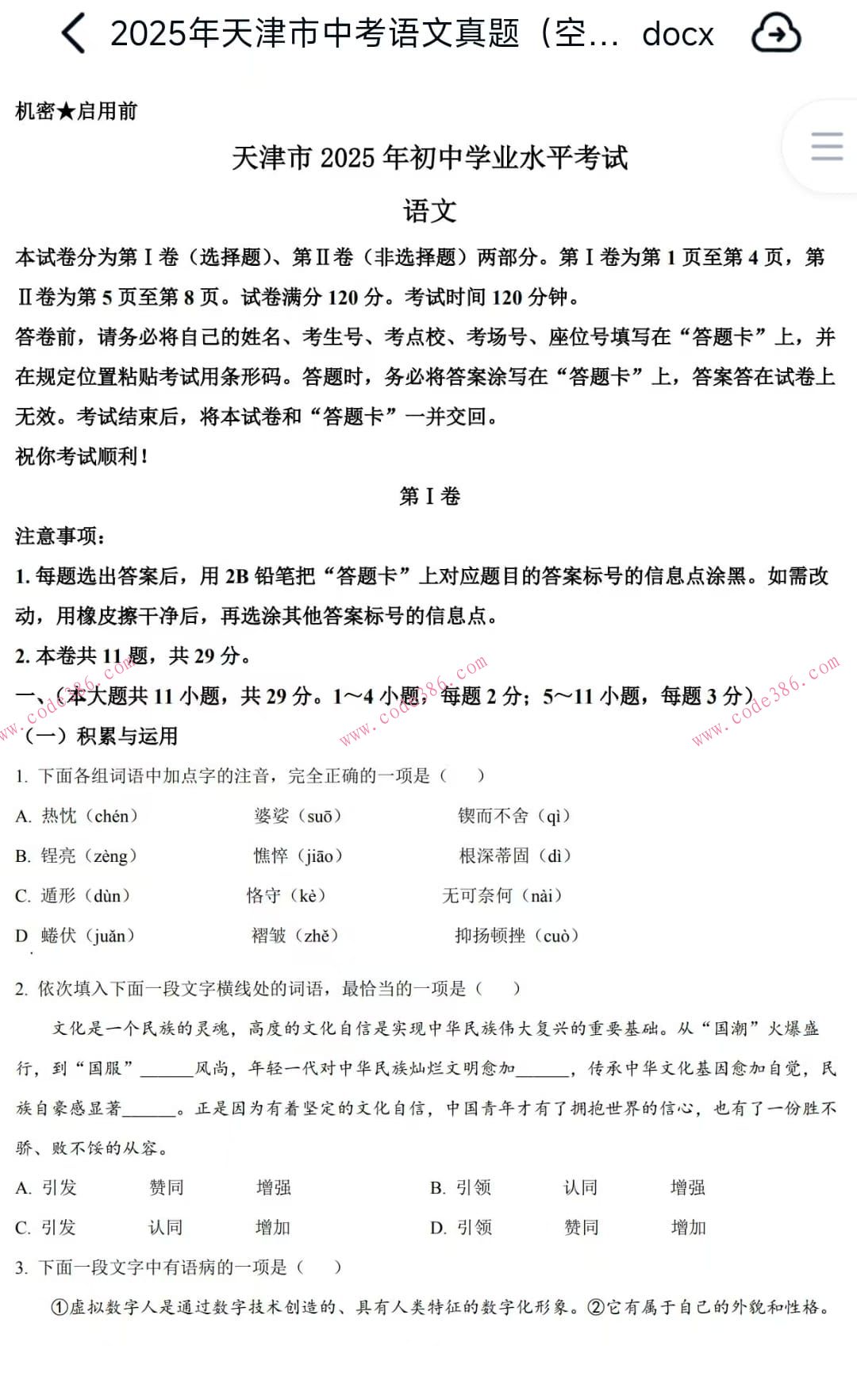 2025年天津市中考语文真题（空… docx

机密★启用前

天津市 2025 年初中学业水平考试

语文

本试卷分为第Ⅰ卷（选择题）、第Ⅱ卷（非选择题）两部分。第Ⅰ卷为第 1 页至第 4 页，第Ⅱ卷为第 5 页至第 8 页。试卷满分 120 分。考试时间 120 分钟。

答卷前，请务必将自己的姓名、考生号、考点校、考场号、座位号填写在“答题卡”上，并在规定位置粘贴考试用条形码。答题时，务必将答案涂写在“答题卡”上，答案答在试卷上无效。考试结束后，将本试卷和“答题卡”一并交回。

祝你考试顺利！

第Ⅰ卷

注意事项：

1. 每题选出答案后，用 2B 铅笔把“答题卡”上对应题目的答案标号的信息点涂黑。如需改动，用橡皮擦干净后，再选涂其他答案标号的信息点。

2. 本卷共 11 题，共 29 分。

一、（本大题共 11 小题，共 29 分。1～4 小题，每题 2 分；5～11 小题，每题 3 分）

www.code386.com www.code386.com www.code386.com

（一）积累与运用

1. 下面各组词语中加点字的注音，完全正确的一项是（　　）

A. 热忱（chén）　　婆娑（suō）　　锲而不舍（qì）

B. 锃亮（zèng）　　憔悴（jiāo）　　根深蒂固（dì）

C. 遁形（dùn）　　恪守（kè）　　无可奈何（nài）

D. 蜷伏（juǎn）　　褶皱（zhě）　　抑扬顿挫（cuò）

2. 依次填入下面一段文字横线处的词语，最恰当的一项是（　　）

文化是一个民族的灵魂，高度的文化自信是实现中华民族伟大复兴的重要基础。从“国潮”火爆盛行，到“国服”______风尚，年轻一代对中华民族灿烂文明愈加______，传承中华文化基因愈加自觉，民族自豪感显著______。正是因为有着坚定的文化自信，中国青年才有了拥抱世界的信心，也有了一份胜不骄、败不馁的从容。

A. 引发　　赞同　　增强　　B. 引领　　认同　　增强

C. 引发　　认同　　增加　　D. 引领　　赞同　　增加

3. 下面一段文字中有语病的一项是（　　）

①虚拟数字人是通过数字技术创造的、具有人类特征的数字化形象。②它有属于自己的外貌和性格。